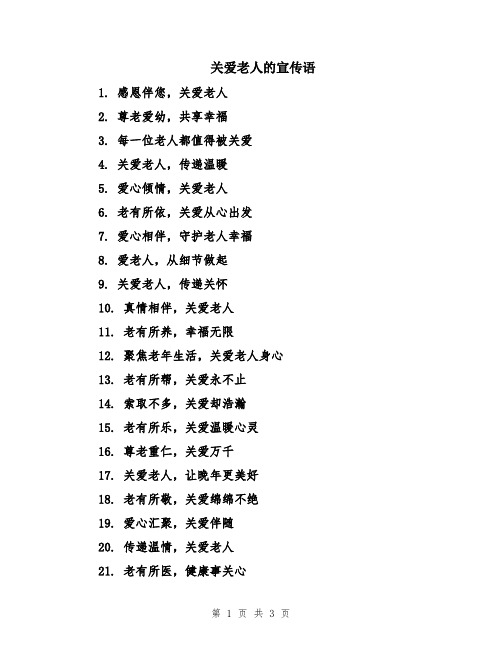 关爱老人的宣传语

1. 感恩伴您，关爱老人

2. 尊老爱幼，共享幸福

3. 每一位老人都值得被关爱

4. 关爱老人，传递温暖

5. 爱心倾情，关爱老人

6. 老有所依，关爱从心出发

7. 爱心相伴，守护老人幸福

8. 爱老人，从细节做起

9. 关爱老人，传递关怀

10. 真情相伴，关爱老人

11. 老有所养，幸福无限

12. 聚焦老年生活，关爱老人身心

13. 老有所帮，关爱永不止

14. 索取不多，关爱却浩瀚

15. 老有所乐，关爱温暖心灵

16. 尊老重仁，关爱万千

17. 关爱老人，让晚年更美好

18. 老有所敬，关爱绵绵不绝

19. 爱心汇聚，关爱伴随

20. 传递温情，关爱老人

21. 老有所医，健康事关心

第 1 页 共 3 页